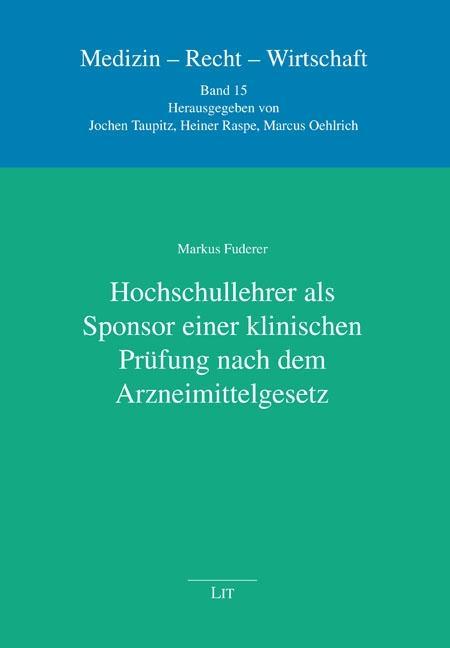 Medizin – Recht – Wirtschaft

Band 15
Herausgegeben von
Jochen Taupitz, Heiner Raspe, Marcus Oehlrich

Markus Fuderer

Hochschullehrer als Sponsor einer klinischen Prüfung nach dem Arzneimittelgesetz

LIT